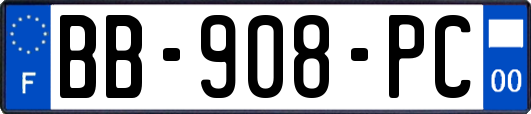 F
BB-908-PC
00